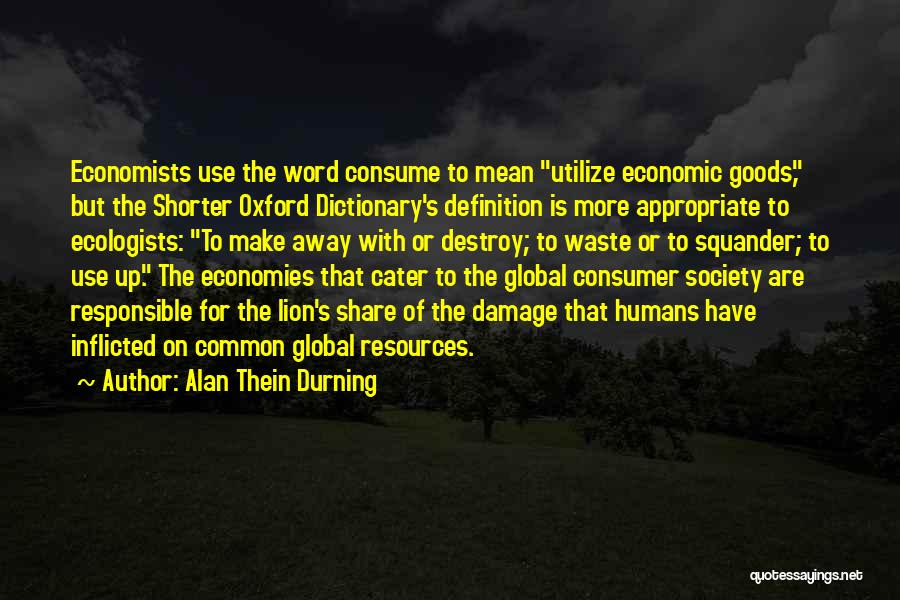 Economists use the word consume to mean "utilize economic goods," but the Shorter Oxford Dictionary's definition is more appropriate to ecologists: "To make away with or destroy; to waste or to squander; to use up." The economies that cater to the global consumer society are responsible for the lion's share of the damage that humans have inflicted on common global resources.

~ Author: Alan Thein Durning

quotessayings.net